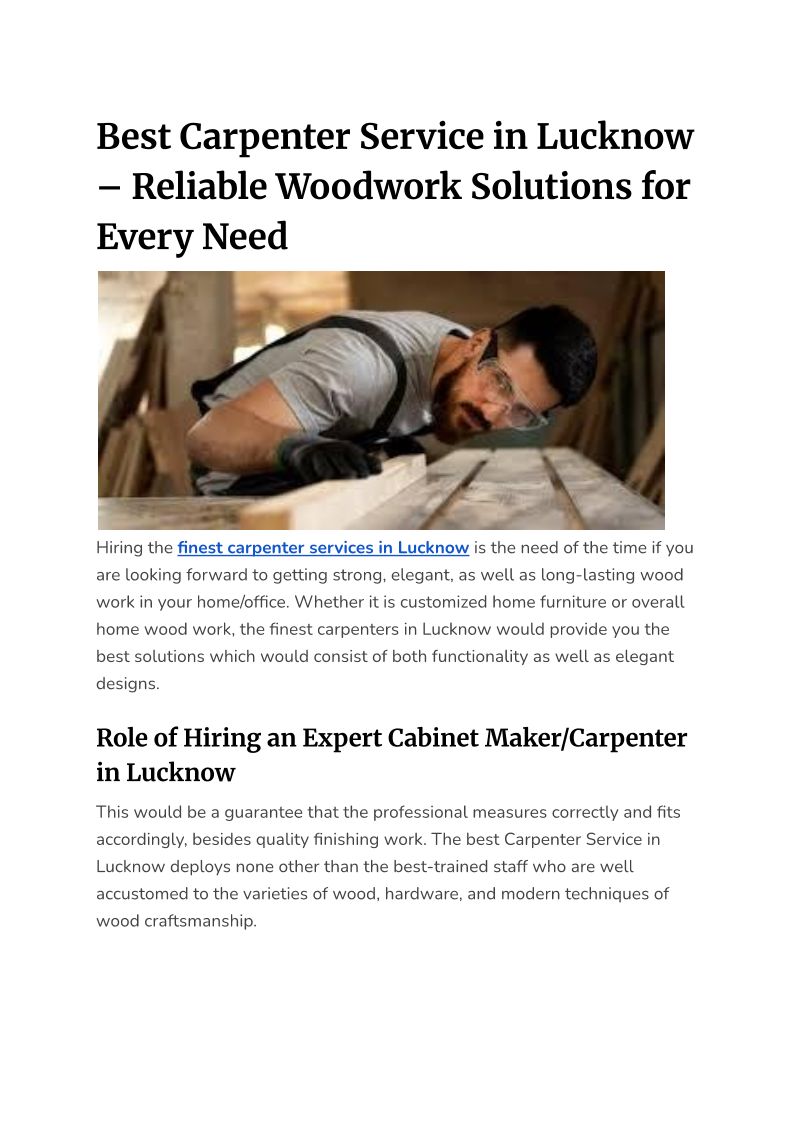 Best Carpenter Service in Lucknow – Reliable Woodwork Solutions for Every Need

Hiring the finest carpenter services in Lucknow is the need of the time if you are looking forward to getting strong, elegant, as well as long-lasting wood work in your home/office. Whether it is customized home furniture or overall home wood work, the finest carpenters in Lucknow would provide you the best solutions which would consist of both functionality as well as elegant designs.

Role of Hiring an Expert Cabinet Maker/Carpenter in Lucknow

This would be a guarantee that the professional measures correctly and fits accordingly, besides quality finishing work. The best Carpenter Service in Lucknow deploys none other than the best-trained staff who are well accustomed to the varieties of wood, hardware, and modern techniques of wood craftsmanship.